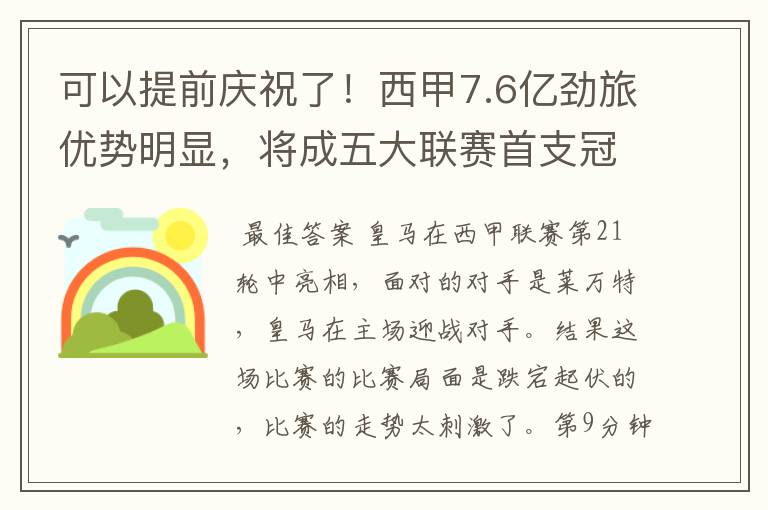 可以提前庆祝了！西甲7.6亿劲旅优势明显，将成五大联赛首支冠

最佳答案 皇马在西甲联赛第21轮中亮相，面对的对手是莱万特，皇马在主场迎战对手。结果这场比赛的比赛局面是跌宕起伏的，比赛的走势太刺激了。第9分钟